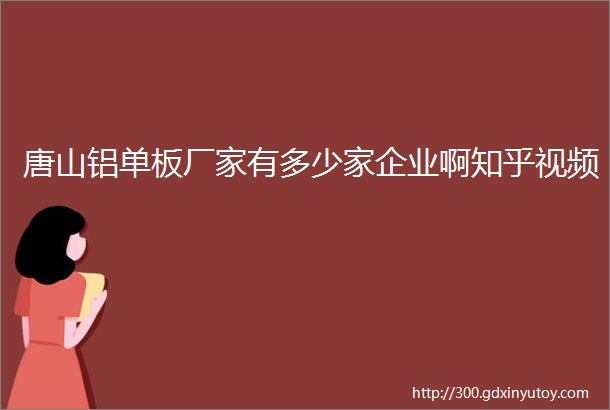 唐山铝单板厂家有多少家企业啊知乎视频

http://300.gdxinyutoy.com